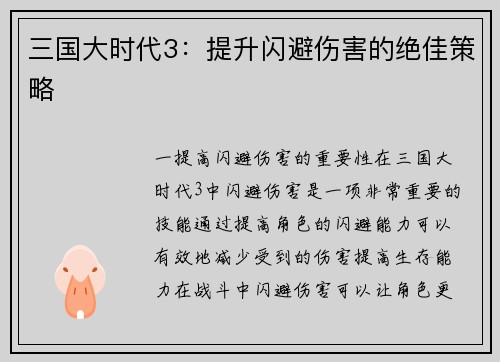 三国大时代3：提升闪避伤害的绝佳策略

一提高闪避伤害的重要性在三国大时代3中闪避伤害是一项非常重要的技能通过提高角色的闪避能力可以有效地减少受到的伤害提高生存能力在战斗中闪避伤害可以让角色更